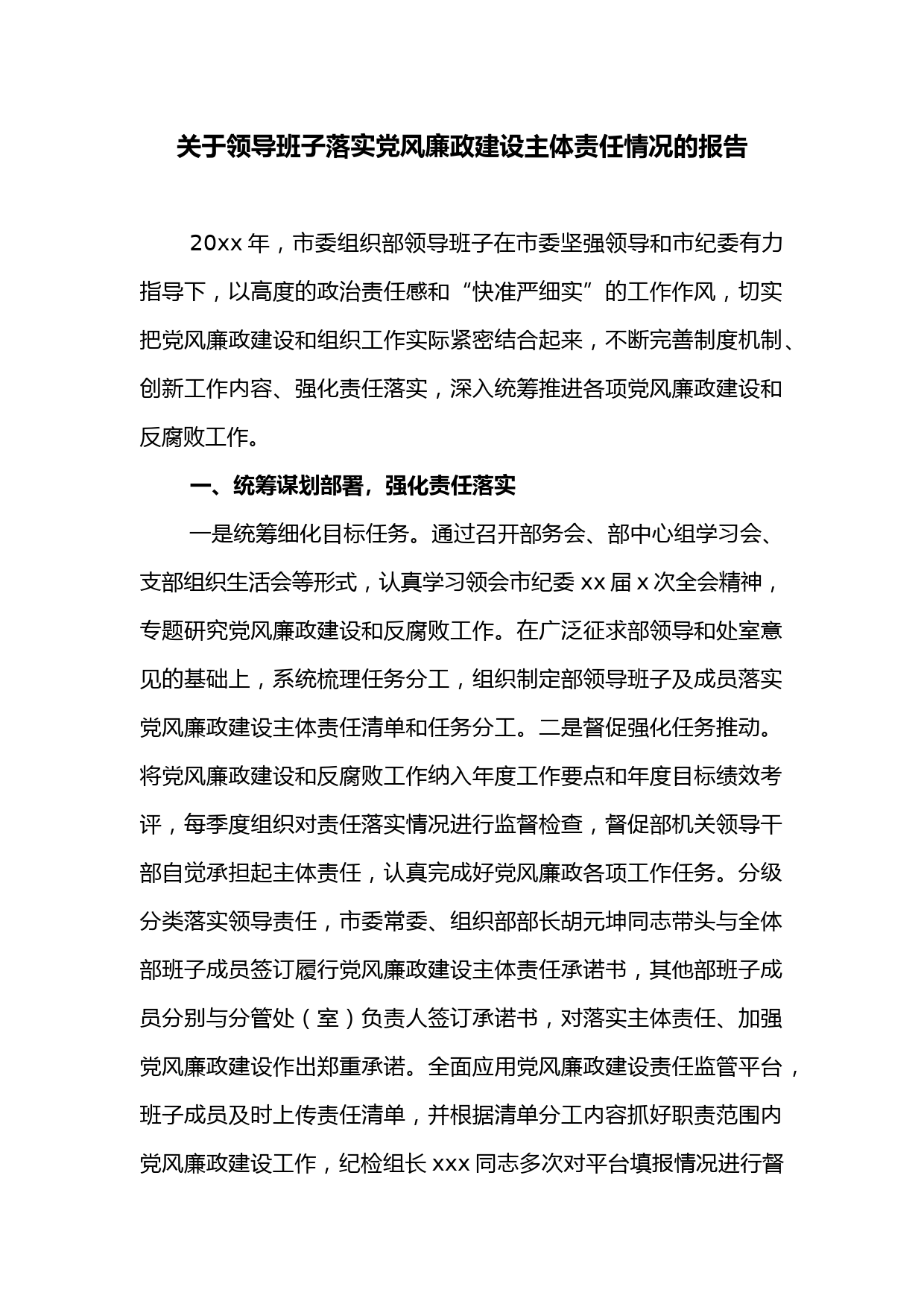 关于领导班子落实党风廉政建设主体责任情况的报告

20xx 年，市委组织部领导班子在市委坚强领导和市纪委有力指导下，以高度的政治责任感和“快准严细实”的工作作风，切实把党风廉政建设和组织工作实际紧密结合起来，不断完善制度机制、创新工作内容、强化责任落实，深入统筹推进各项党风廉政建设和反腐败工作。

一、统筹谋划部署，强化责任落实

一是统筹细化目标任务。通过召开部务会、部中心组学习会、支部组织生活会等形式，认真学习领会市纪委 xx 届 x 次全会精神，专题研究党风廉政建设和反腐败工作。在广泛征求部领导和处室意见的基础上，系统梳理任务分工，组织制定部领导班子及成员落实党风廉政建设主体责任清单和任务分工。二是督促强化任务推动。将党风廉政建设和反腐败工作纳入年度工作要点和年度目标绩效考评，每季度组织对责任落实情况进行监督检查，督促部机关领导干部自觉承担起主体责任，认真完成好党风廉政各项工作任务。分级分类落实领导责任，市委常委、组织部部长胡元坤同志带头与全体部班子成员签订履行党风廉政建设主体责任承诺书，其他部班子成员分别与分管处（室）负责人签订承诺书，对落实主体责任、加强党风廉政建设作出郑重承诺。全面应用党风廉政建设责任监管平台，班子成员及时上传责任清单，并根据清单分工内容抓好职责范围内党风廉政建设工作，纪检组长 xxx 同志多次对平台填报情况进行督